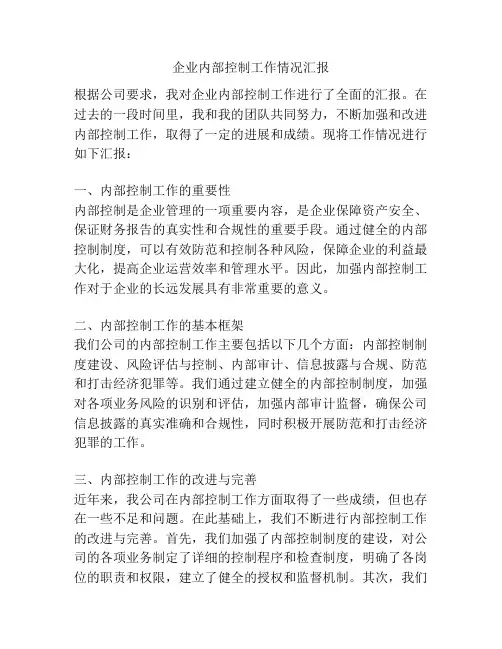 企业内部控制工作情况汇报

根据公司要求，我对企业内部控制工作进行了全面的汇报。在过去的一段时间里，我和我的团队共同努力，不断加强和改进内部控制工作，取得了一定的进展和成绩。现将工作情况进行如下汇报：

一、内部控制工作的重要性
内部控制是企业管理的一项重要内容，是企业保障资产安全、保证财务报告的真实性和合规性的重要手段。通过健全的内部控制制度，可以有效防范和控制各种风险，保障企业的利益最大化，提高企业运营效率和管理水平。因此，加强内部控制工作对于企业的长远发展具有非常重要的意义。

二、内部控制工作的基本框架
我们公司的内部控制工作主要包括以下几个方面：内部控制制度建设、风险评估与控制、内部审计、信息披露与合规、防范和打击经济犯罪等。我们通过建立健全的内部控制制度，加强对各项业务风险的识别和评估，加强内部审计监督，确保公司信息披露的真实准确和合规性，同时积极开展防范和打击经济犯罪的工作。

三、内部控制工作的改进与完善
近年来，我公司在内部控制工作方面取得了一些成绩，但也存在一些不足和问题。在此基础上，我们不断进行内部控制工作的改进与完善。首先，我们加强了内部控制制度的建设，对公司的各项业务制定了详细的控制程序和检查制度，明确了各岗位的职责和权限，建立了健全的授权和监督机制。其次，我们